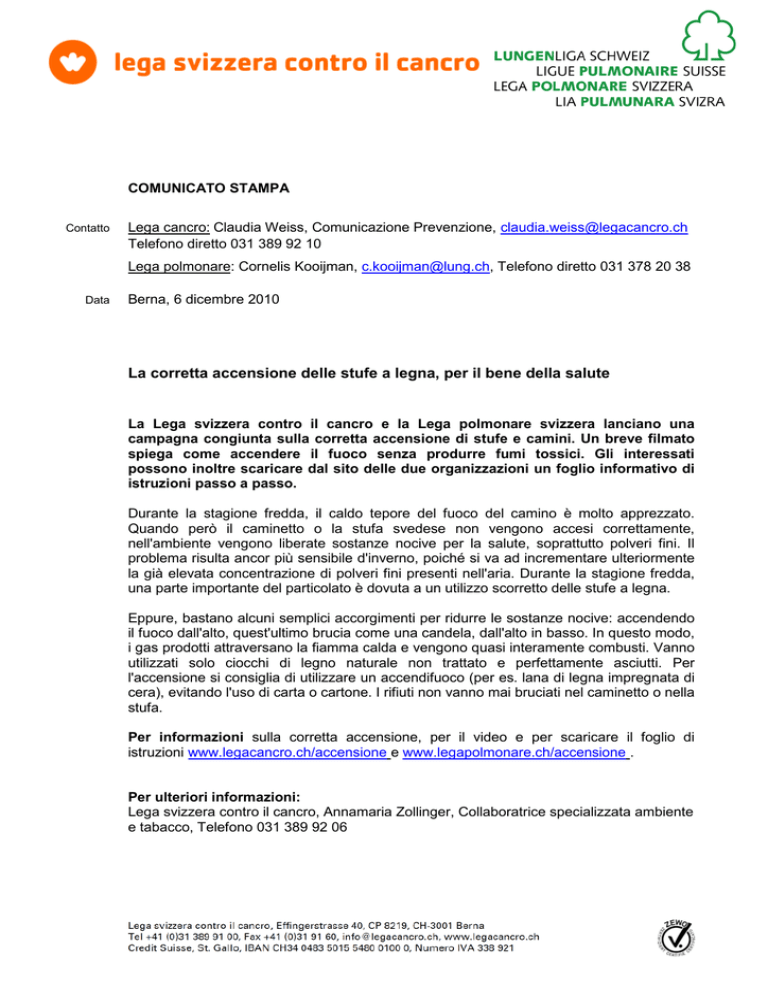 lega svizzera contro il cancro

LUNGENLIGA SCHWEIZ
LIGUE PULMONAIRE SUISSE
LEGA POLMONARE SVIZZERA
LIA PULMUNARA SVIZRA

COMUNICATO STAMPA

Contatto Lega cancro: Claudia Weiss, Comunicazione Prevenzione, claudia.weiss@legacancro.ch Telefono diretto 031 389 92 10

Lega polmonare: Cornelis Kooijman, c.kooijman@lung.ch, Telefono diretto 031 378 20 38

Data Berna, 6 dicembre 2010

La corretta accensione delle stufe a legna, per il bene della salute

La Lega svizzera contro il cancro e la Lega polmonare svizzera lanciano una campagna congiunta sulla corretta accensione di stufe e camini. Un breve filmato spiega come accendere il fuoco senza produrre fumi tossici. Gli interessati possono inoltre scaricare dal sito delle due organizzazioni un foglio informativo di istruzioni passo a passo.

Durante la stagione fredda, il caldo tepore del fuoco del camino è molto apprezzato. Quando però il caminetto o la stufa svedese non vengono accesi correttamente, nell'ambiente vengono liberate sostanze nocive per la salute, soprattutto polveri fini. Il problema risulta ancor più sensibile d'inverno, poiché si va ad incrementare ulteriormente la già elevata concentrazione di polveri fini presenti nell'aria. Durante la stagione fredda, una parte importante del particolato è dovuta a un utilizzo scorretto delle stufe a legna.

Eppure, bastano alcuni semplici accorgimenti per ridurre le sostanze nocive: accendendo il fuoco dall'alto, quest'ultimo brucia come una candela, dall'alto in basso. In questo modo, i gas prodotti attraversano la fiamma calda e vengono quasi interamente combusti. Vanno utilizzati solo ciocchi di legno naturale non trattato e perfettamente asciutti. Per l'accensione si consiglia di utilizzare un accendifuoco (per es. lana di legna impregnata di cera), evitando l'uso di carta o cartone. I rifiuti non vanno mai bruciati nel caminetto o nella stufa.

Per informazioni sulla corretta accensione, per il video e per scaricare il foglio di istruzioni www.legacancro.ch/accensione e www.legapolmonare.ch/accensione .

Per ulteriori informazioni:
Lega svizzera contro il cancro, Annamaria Zollinger, Collaboratrice specializzata ambiente e tabacco, Telefono 031 389 92 06

Lega svizzera contro il cancro, Effingerstrasse 40, CP 8219, CH-3001 Berna
Tel +41 (0)31 389 91 00, Fax +41 (0)31 91 60, info@legacancro.ch, www.legacancro.ch
Credit Suisse, St. Gallo, IBAN CH34 0483 5015 5480 0100 0, Numero IVA 338 921

ZEWO